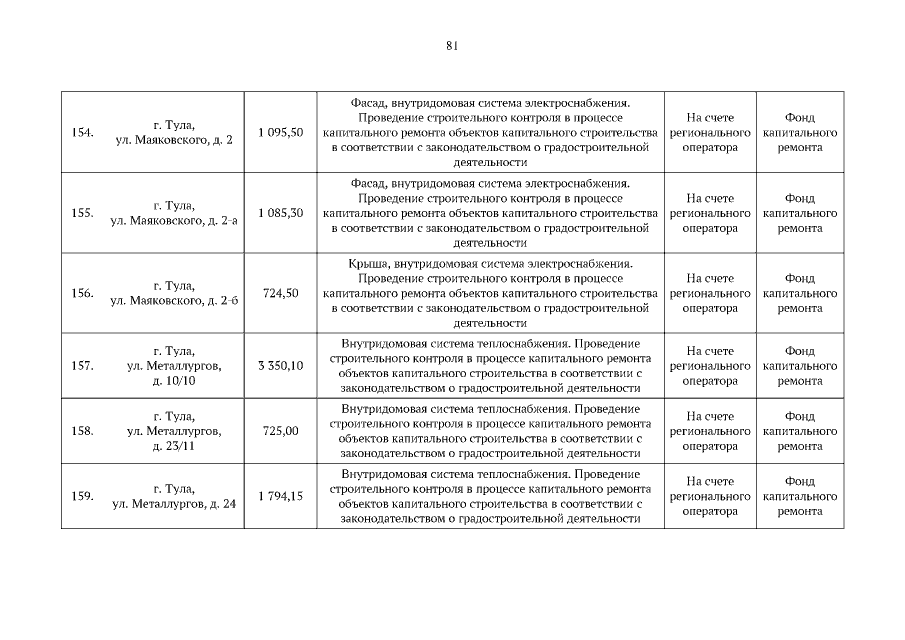 81

| | | | | | |
|---|---|---|---|---|---|
| 154. | г. Тула, ул. Маяковского, д. 2 | 1 095,50 | Фасад, внутридомовая система электроснабжения. Проведение строительного контроля в процессе капитального ремонта объектов капитального строительства в соответствии с законодательством о градостроительной деятельности | На счете регионального оператора | Фонд капитального ремонта |
| 155. | г. Тула, ул. Маяковского, д. 2-а | 1 085,30 | Фасад, внутридомовая система электроснабжения. Проведение строительного контроля в процессе капитального ремонта объектов капитального строительства в соответствии с законодательством о градостроительной деятельности | На счете регионального оператора | Фонд капитального ремонта |
| 156. | г. Тула, ул. Маяковского, д. 2-б | 724,50 | Крыша, внутридомовая система электроснабжения. Проведение строительного контроля в процессе капитального ремонта объектов капитального строительства в соответствии с законодательством о градостроительной деятельности | На счете регионального оператора | Фонд капитального ремонта |
| 157. | г. Тула, ул. Металлургов, д. 10/10 | 3 350,10 | Внутридомовая система теплоснабжения. Проведение строительного контроля в процессе капитального ремонта объектов капитального строительства в соответствии с законодательством о градостроительной деятельности | На счете регионального оператора | Фонд капитального ремонта |
| 158. | г. Тула, ул. Металлургов, д. 23/11 | 725,00 | Внутридомовая система теплоснабжения. Проведение строительного контроля в процессе капитального ремонта объектов капитального строительства в соответствии с законодательством о градостроительной деятельности | На счете регионального оператора | Фонд капитального ремонта |
| 159. | г. Тула, ул. Металлургов, д. 24 | 1 794,15 | Внутридомовая система теплоснабжения. Проведение строительного контроля в процессе капитального ремонта объектов капитального строительства в соответствии с законодательством о градостроительной деятельности | На счете регионального оператора | Фонд капитального ремонта |